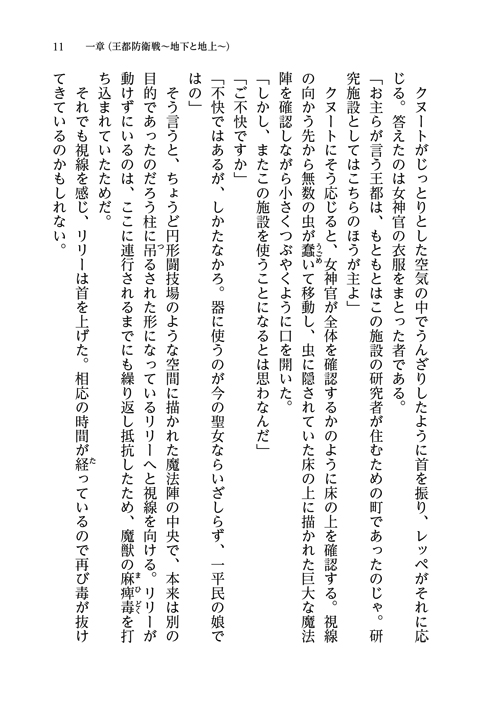 11　一章（王都防衛戦～地下と地上～）

クヌートがじっとりとした空気の中でうんざりしたように首を振り、レッペがそれに応じる。答えたのは女神官の衣服をまとった者である。

「お主らが言う王都は、もともとはこの施設の研究者が住むための町であったのじゃ。研究施設としてはこちらのほうが主よ」

クヌートにそう応じると、女神官が全体を確認するかのように床の上を確認する。視線の向かう先から無数の虫が蠢いて移動し、虫に隠されていた床の上に描かれた巨大な魔法陣を確認しながら小さくつぶやくように口を開いた。

「しかし、またこの施設を使うことになるとは思わなんだ」

「ご不快ですか」

「不快ではあるが、しかたなかろ。器に使うのが今の聖女ならいざしらず、一平民の娘ではの」

そう言うと、ちょうど円形闘技場のような空間に描かれた魔法陣の中央で、本来は別の目的であったのだろう柱に吊るされた形になっているリリーへと視線を向ける。リリーが動けずにいるのは、ここに連行されるまでにも繰り返し抵抗したため、魔獣の麻痺毒を打ち込まれていたためだ。

それでも視線を感じ、リリーは首を上げた。相応の時間が経っているので再び毒が抜けてきているのかもしれない。